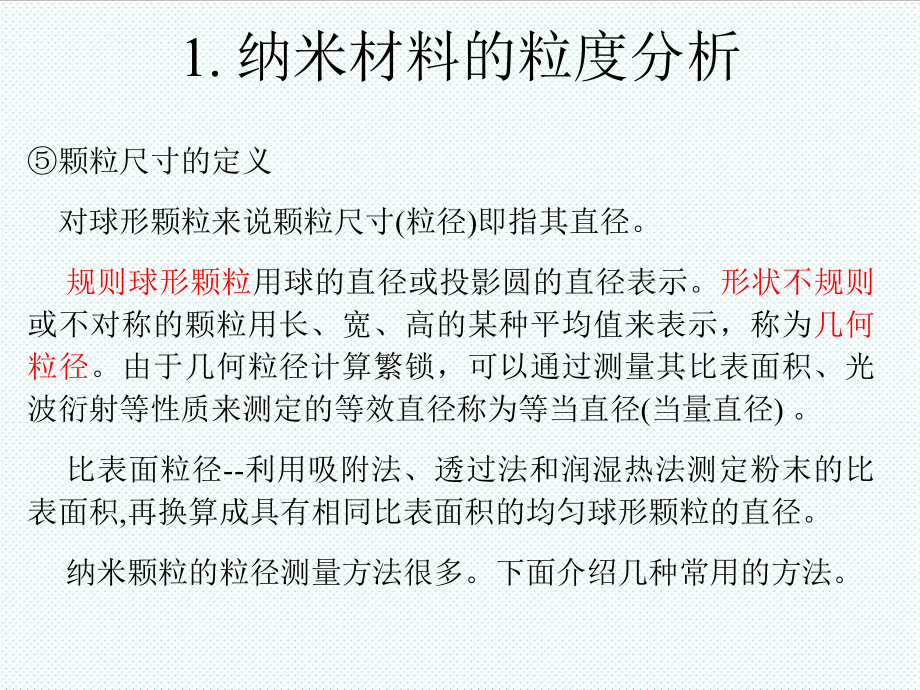 1. 纳米材料的粒度分析

⑤颗粒尺寸的定义

对球形颗粒来说颗粒尺寸(粒径)即指其直径。

规则球形颗粒用球的直径或投影圆的直径表示。形状不规则或不对称的颗粒用长、宽、高的某种平均值来表示，称为几何粒径。由于几何粒径计算繁锁，可以通过测量其比表面积、光波衍射等性质来测定的等效直径称为等当直径(当量直径) 。

比表面粒径--利用吸附法、透过法和润湿热法测定粉末的比表面积,再换算成具有相同比表面积的均匀球形颗粒的直径。

纳米颗粒的粒径测量方法很多。下面介绍几种常用的方法。